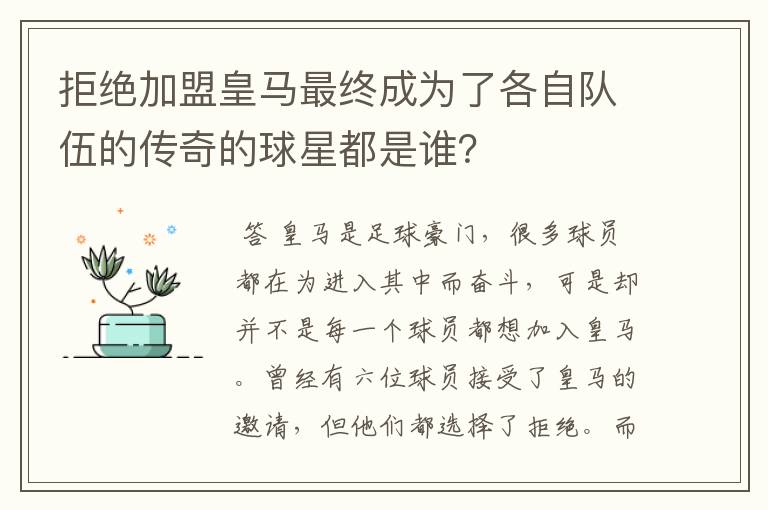 拒绝加盟皇马最终成为了各自队伍的传奇的球星都是谁?

答 皇马是足球豪门，很多球员都在为进入其中而奋斗，可是却并不是每一个球员都想加入皇马。曾经有六位球员接受了皇马的邀请，但他们都选择了拒绝。而